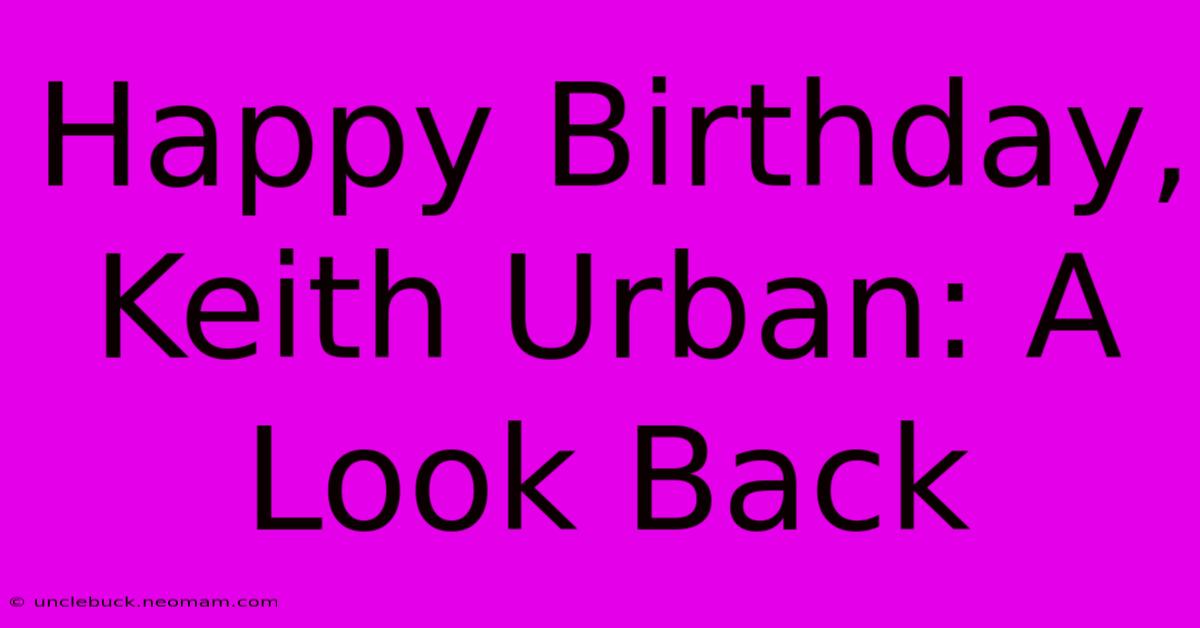 Happy Birthday, Keith Urban: A Look Back

© unclebuck.neomam.com